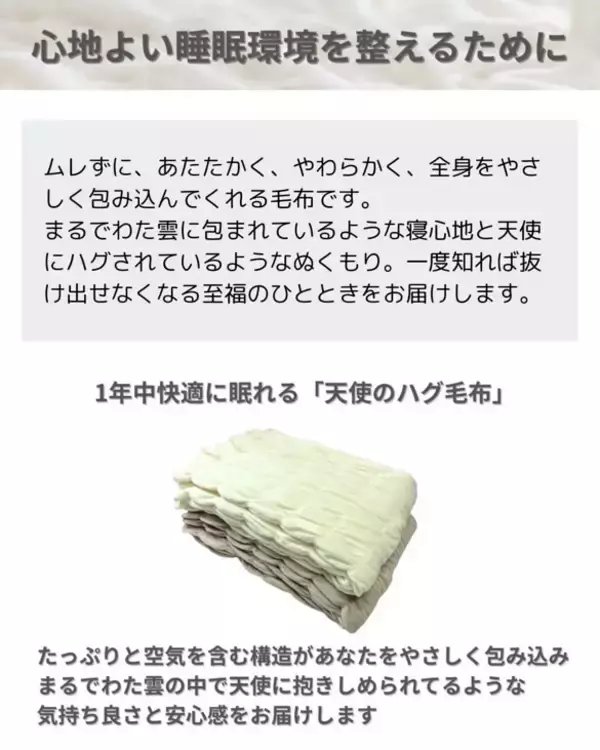 心地よい睡眠環境を整えるために

ムレずに、あたたかく、やわらかく、全身をやさしく包み込んでくれる毛布です。
まるでわた雲に包まれているような寝心地と天使にハグされているようなぬくもり。一度知れば抜け出せなくなる至福のひとときをお届けします。

1年中快適に眠れる「天使のハグ毛布」

たっぷりと空気を含む構造があなたをやさしく包み込み
まるでわた雲の中で天使に抱きしめられてるような
気持ち良さと安心感をお届けします